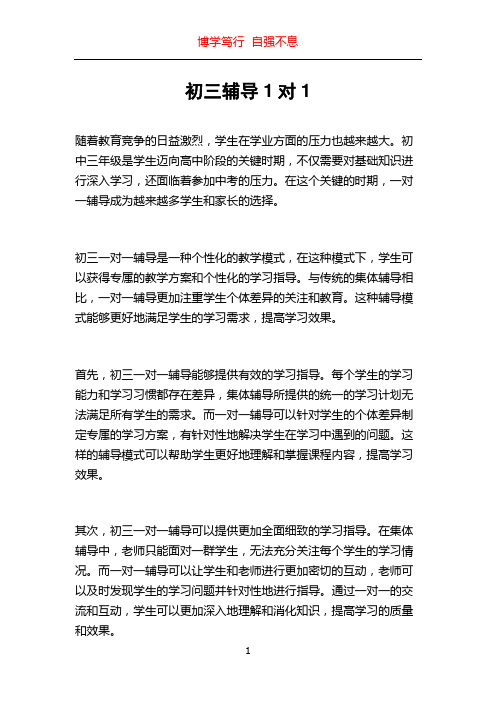 博学笃行 自强不息

初三辅导 1 对 1

随着教育竞争的日益激烈，学生在学业方面的压力也越来越大。初中三年级是学生迈向高中阶段的关键时期，不仅需要对基础知识进行深入学习，还面临着参加中考的压力。在这个关键的时期，一对一辅导成为越来越多学生和家长的选择。

初三一对一辅导是一种个性化的教学模式，在这种模式下，学生可以获得专属的教学方案和个性化的学习指导。与传统的集体辅导相比，一对一辅导更加注重学生个体差异的关注和教育。这种辅导模式能够更好地满足学生的学习需求，提高学习效果。

首先，初三一对一辅导能够提供有效的学习指导。每个学生的学习能力和学习习惯都存在差异，集体辅导所提供的统一的学习计划无法满足所有学生的需求。而一对一辅导可以针对学生的个体差异制定专属的学习方案，有针对性地解决学生在学习中遇到的问题。这样的辅导模式可以帮助学生更好地理解和掌握课程内容，提高学习效果。

其次，初三一对一辅导可以提供更加全面细致的学习指导。在集体辅导中，老师只能面对一群学生，无法充分关注每个学生的学习情况。而一对一辅导可以让学生和老师进行更加密切的互动，老师可以及时发现学生的学习问题并针对性地进行指导。通过一对一的交流和互动，学生可以更加深入地理解和消化知识，提高学习的质量和效果。

1